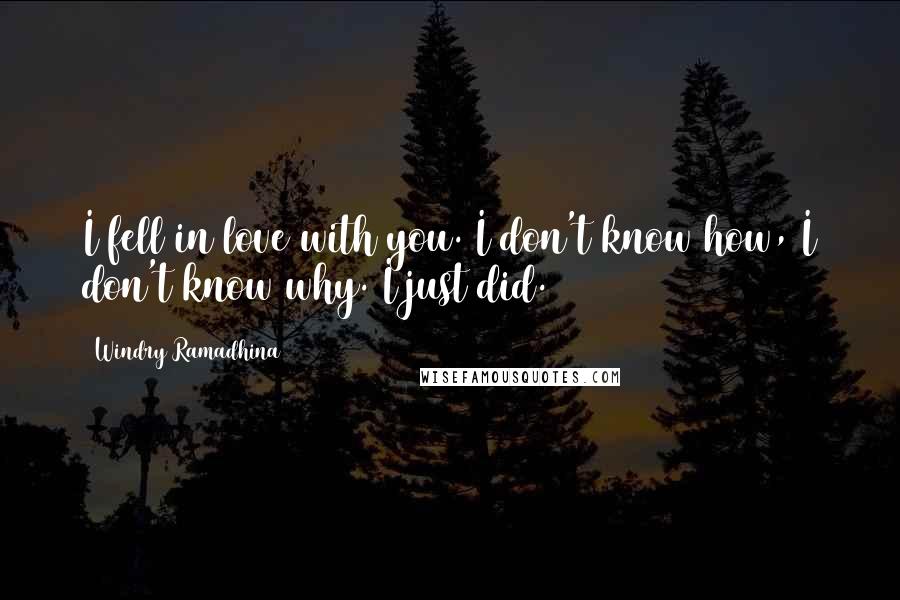 I fell in love with you. I don't know how, I don't know why. I just did.

Windry Ramadhina

WISEFAMOUSQUOTES.COM